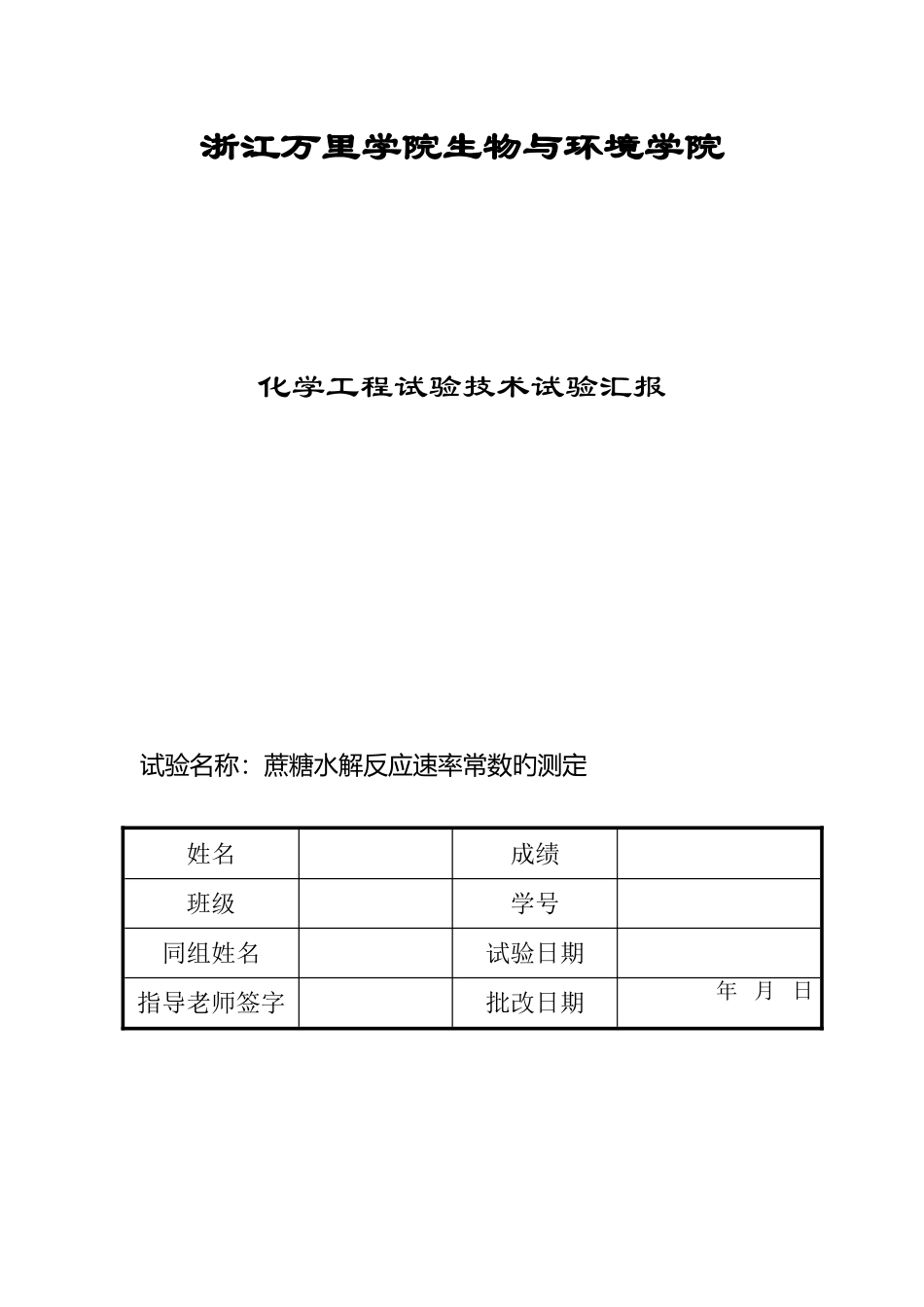 浙江万里学院生物与环境学院

化学工程试验技术试验汇报

试验名称：蔗糖水解反应速率常数旳测定

| 姓名 |  | 成绩 |  |
|---|---|---|---|
| 班级 |  | 学号 |  |
| 同组姓名 |  | 试验日期 |  |
| 指导老师签字 |  | 批改日期 | 年 月 日 |